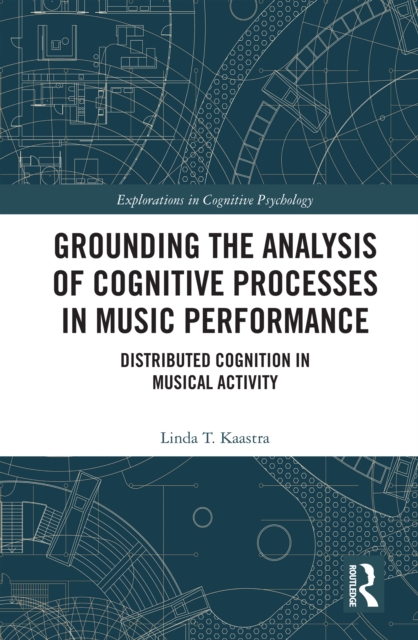 Explorations in Cognitive Psychology

GROUNDING THE ANALYSIS OF COGNITIVE PROCESSES IN MUSIC PERFORMANCE

DISTRIBUTED COGNITION IN MUSICAL ACTIVITY

Linda T. Kaastra

ROUTLEDGE